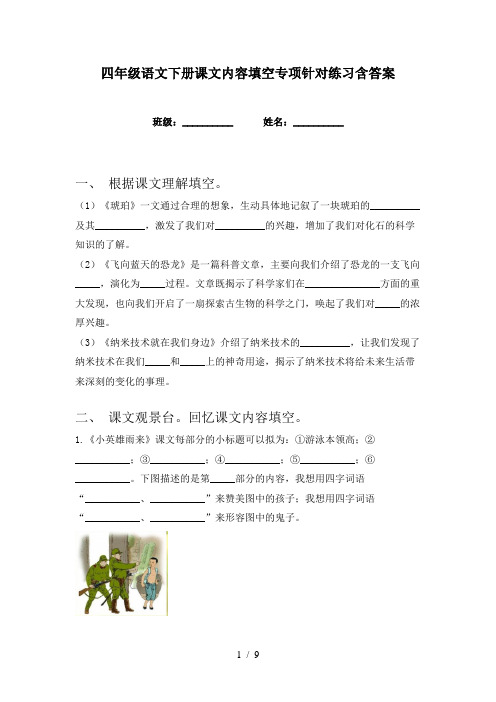 四年级语文下册课文内容填空专项针对练习含答案

班级：__________　　姓名：__________

一、 根据课文理解填空。

（1）《琥珀》一文通过合理的想象，生动具体地记叙了一块琥珀的__________及其__________，激发了我们对__________的兴趣，增加了我们对化石的科学知识的了解。

（2）《飞向蓝天的恐龙》是一篇科普文章，主要向我们介绍了恐龙的一支飞向_____，演化为_____过程。文章既揭示了科学家们在______________方面的重大发现，也向我们开启了一扇探索古生物的科学之门，唤起了我们对_____的浓厚兴趣。

（3）《纳米技术就在我们身边》介绍了纳米技术的__________，让我们发现了纳米技术在我们_____和_____上的神奇用途，揭示了纳米技术将给未来生活带来深刻的变化的事理。

二、 课文观景台。回忆课文内容填空。

1.《小英雄雨来》课文每部分的小标题可以拟为：①游泳本领高；②__________；③__________；④__________；⑤__________；⑥__________。下图描述的是第_____部分的内容，我想用四字词语“__________、__________”来赞美图中的孩子；我想用四字词语“__________、__________”来形容图中的鬼子。

1 / 9